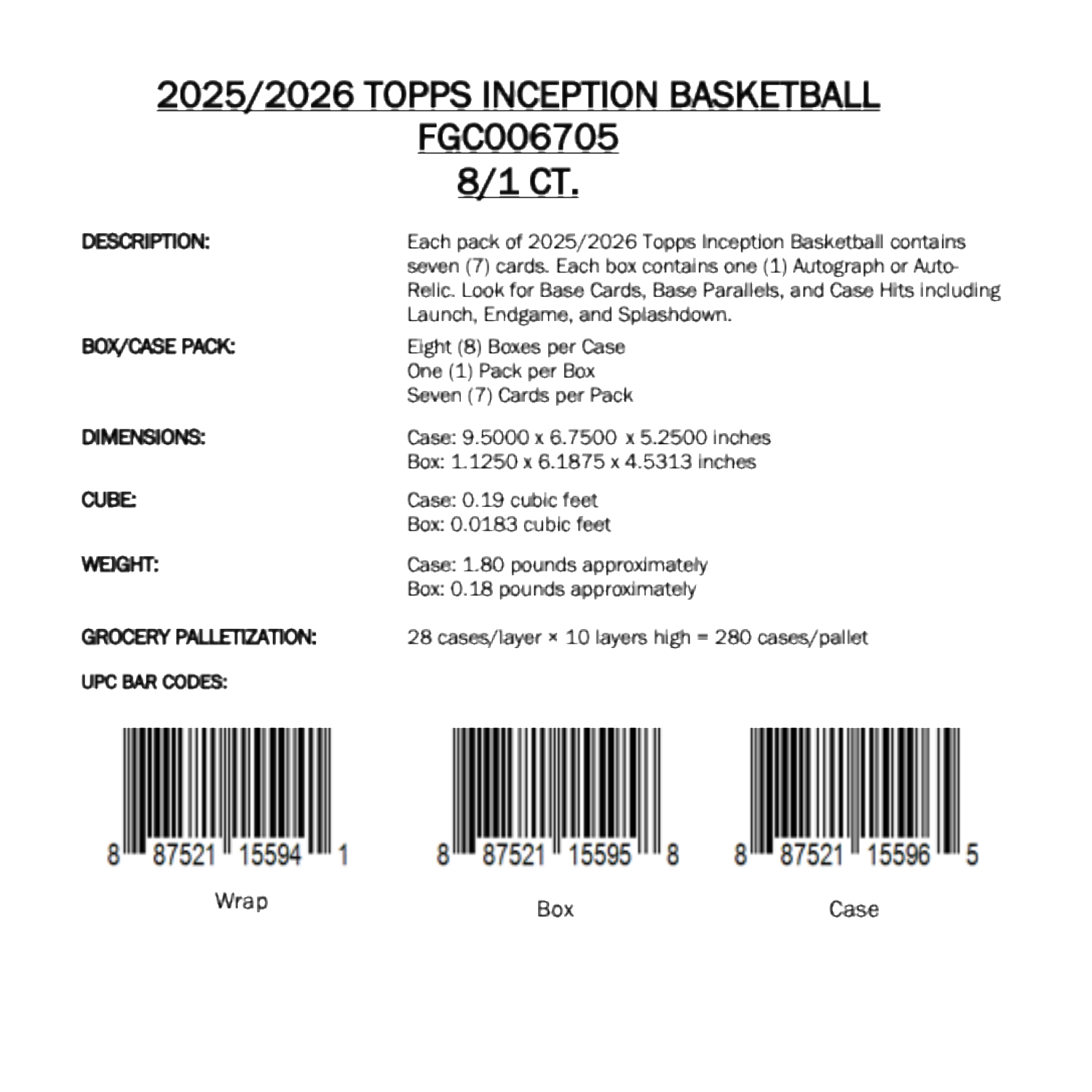 2025/2026 TOPPS INCEPTION BASKETBALL
FGC006705
8/1 CT.

DESCRIPTION:

Each pack of 2025/2026 Topps Inception Basketball contains seven (7) cards. Each box contains one (1) Autograph or Auto-Relic. Look for Base Cards, Base Parallels, and Case Hits including Launch, Endgame, and Splashdown.

BOX/CASE PACK:

Eight (8) Boxes per Case
One (1) Pack per Box
Seven (7) Cards per Pack

DIMENSIONS:

Case: 9.5000 x 6.7500 x 5.2500 inches
Box: 1.1250 x 6.1875 x 4.5313 inches

CUBE:

Case: 0.19 cubic feet
Box: 0.0183 cubic feet

WEIGHT:

Case: 1.80 pounds approximately
Box: 0.18 pounds approximately

GROCERY PALLETIZATION:

28 cases/layer × 10 layers high = 280 cases/pallet

UPC BAR CODES:

8 87521 15594 1
Wrap

8 87521 15595 8
Box

8 87521 15596 5
Case